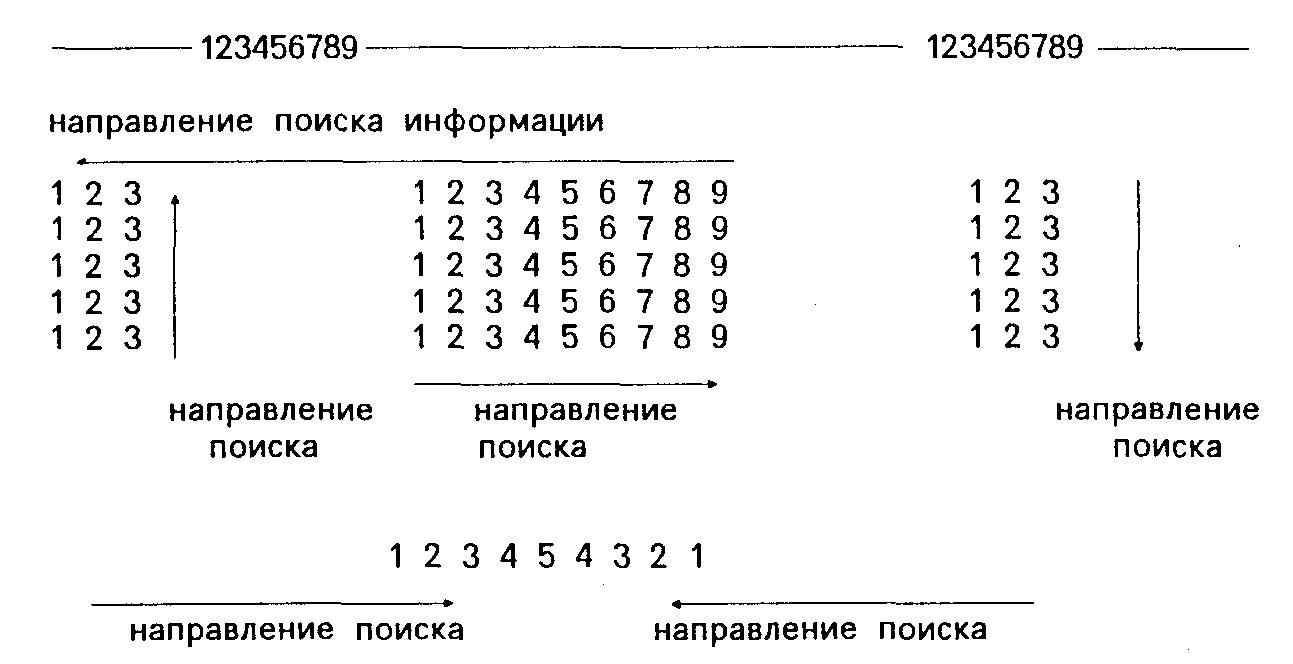 123456789 123456789

направление поиска информации

1 2 3
1 2 3
1 2 3
1 2 3
1 2 3

1 2 3 4 5 6 7 8 9
1 2 3 4 5 6 7 8 9
1 2 3 4 5 6 7 8 9
1 2 3 4 5 6 7 8 9
1 2 3 4 5 6 7 8 9

1 2 3
1 2 3
1 2 3
1 2 3
1 2 3

направление поиска

направление поиска

направление поиска

1 2 3 4 5 4 3 2 1

направление поиска

направление поиска